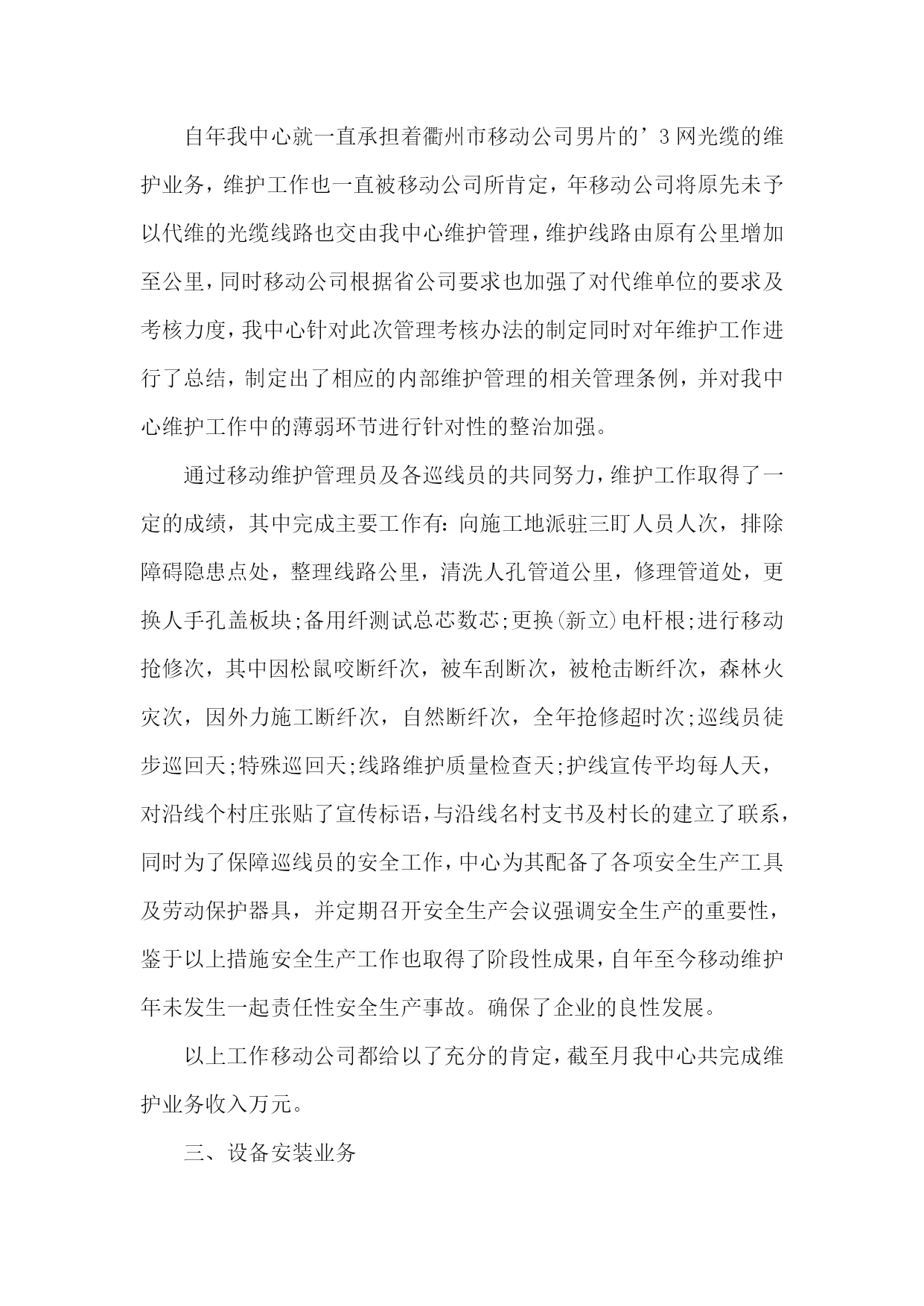 自年我中心就一直承担着衢州市移动公司男片的’3网光缆的维护业务，维护工作也一直被移动公司所肯定，年移动公司将原先未予以代维的光缆线路也交由我中心维护管理，维护线路由原有公里增加至公里，同时移动公司根据省公司要求也加强了对代维单位的要求及考核力度，我中心针对此次管理考核办法的制定同时对年维护工作进行了总结，制定出了相应的内部维护管理的相关管理条例，并对我中心维护工作中的薄弱环节进行针对性的整治加强。

通过移动维护管理员及各巡线员的共同努力，维护工作取得了一定的成绩，其中完成主要工作有：向施工地派驻三盯人员人次，排除障碍隐患点处，整理线路公里，清洗人孔管道公里，修理管道处，更换人手孔盖板块;备用纤测试总芯数芯;更换(新立)电杆根;进行移动抢修次，其中因松鼠咬断纤次，被车刮断次，被枪击断纤次，森林火灾次，因外力施工断纤次，自然断纤次，全年抢修超时次;巡线员徒步巡回天;特殊巡回天;线路维护质量检查天;护线宣传平均每人天，对沿线个村庄张贴了宣传标语，与沿线名村支书及村长的建立了联系，同时为了保障巡线员的安全工作，中心为其配备了各项安全生产工具及劳动保护器具，并定期召开安全生产会议强调安全生产的重要性，鉴于以上措施安全生产工作也取得了阶段性成果，自年至今移动维护年未发生一起责任性安全生产事故。确保了企业的良性发展。

以上工作移动公司都给以了充分的肯定，截至月我中心共完成维护业务收入万元。

三、设备安装业务